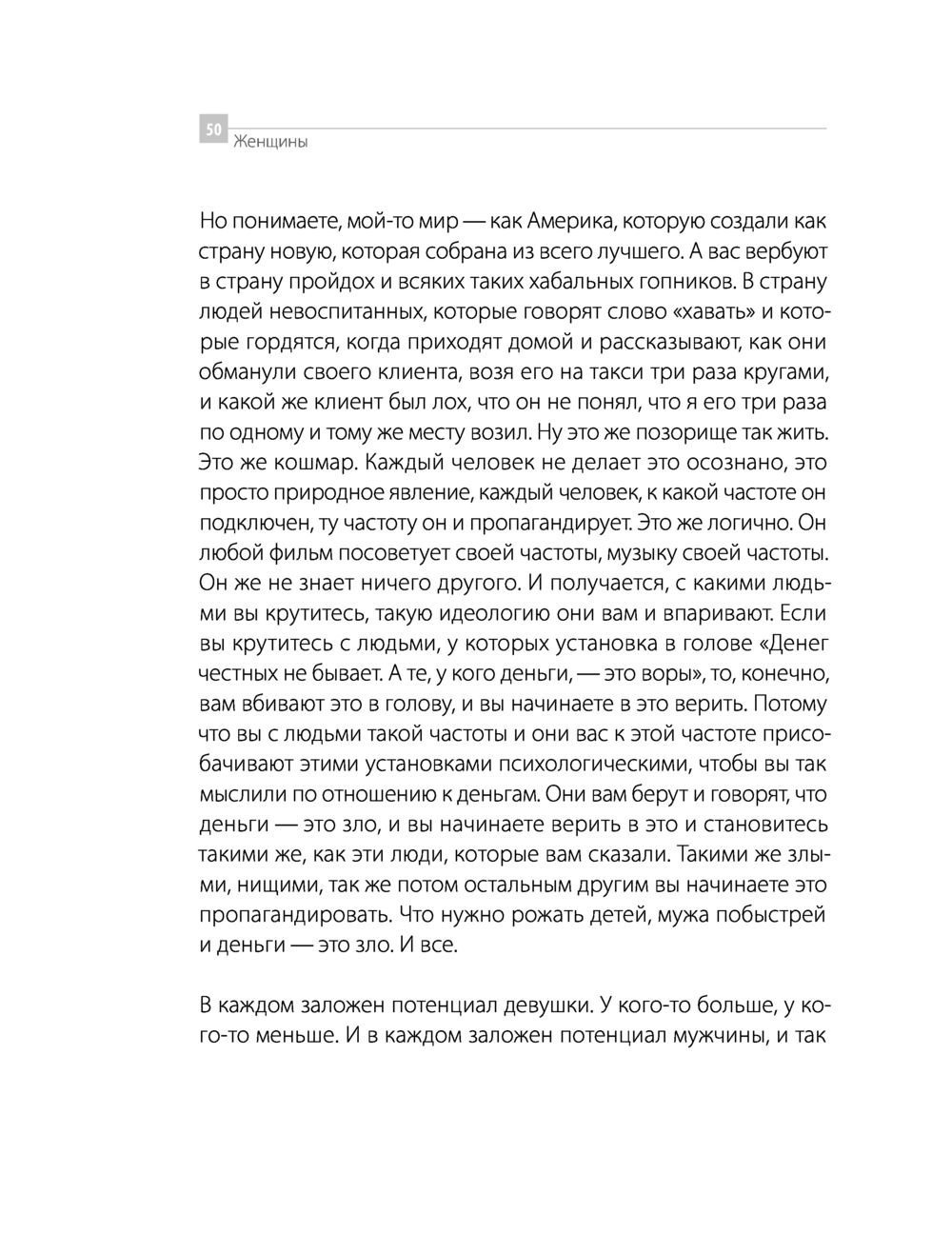 50 Женщины

Но понимаете, мой-то мир — как Америка, которую создали как страну новую, которая собрана из всего лучшего. А вас вербуют в страну пройдох и всяких таких хабальных гопников. В страну людей невоспитанных, которые говорят слово «хавать» и которые гордятся, когда приходят домой и рассказывают, как они обманули своего клиента, возя его на такси три раза кругами, и какой же клиент был лох, что он не понял, что я его три раза по одному и тому же месту возил. Ну это же позорище так жить. Это же кошмар. Каждый человек не делает это осознано, это просто природное явление, каждый человек, к какой частоте он подключен, ту частоту он и пропагандирует. Это же логично. Он любой фильм посоветует своей частоты, музыку своей частоты. Он же не знает ничего другого. И получается, с какими людьми вы крутитесь, такую идеологию они вам и впаривают. Если вы крутитесь с людьми, у которых установка в голове «Денег честных не бывает. А те, у кого деньги, — это воры», то, конечно, вам вбивают это в голову, и вы начинаете в это верить. Потому что вы с людьми такой частоты и они вас к этой частоте присобачивают этими установками психологическими, чтобы вы так мыслили по отношению к деньгам. Они вам берут и говорят, что деньги — это зло, и вы начинаете верить в это и становитесь такими же, как эти люди, которые вам сказали. Такими же злыми, нищими, так же потом остальным другим вы начинаете это пропагандировать. Что нужно рожать детей, мужа побыстрей и деньги — это зло. И все.

В каждом заложен потенциал девушки. У кого-то больше, у кого-то меньше. И в каждом заложен потенциал мужчины, и так